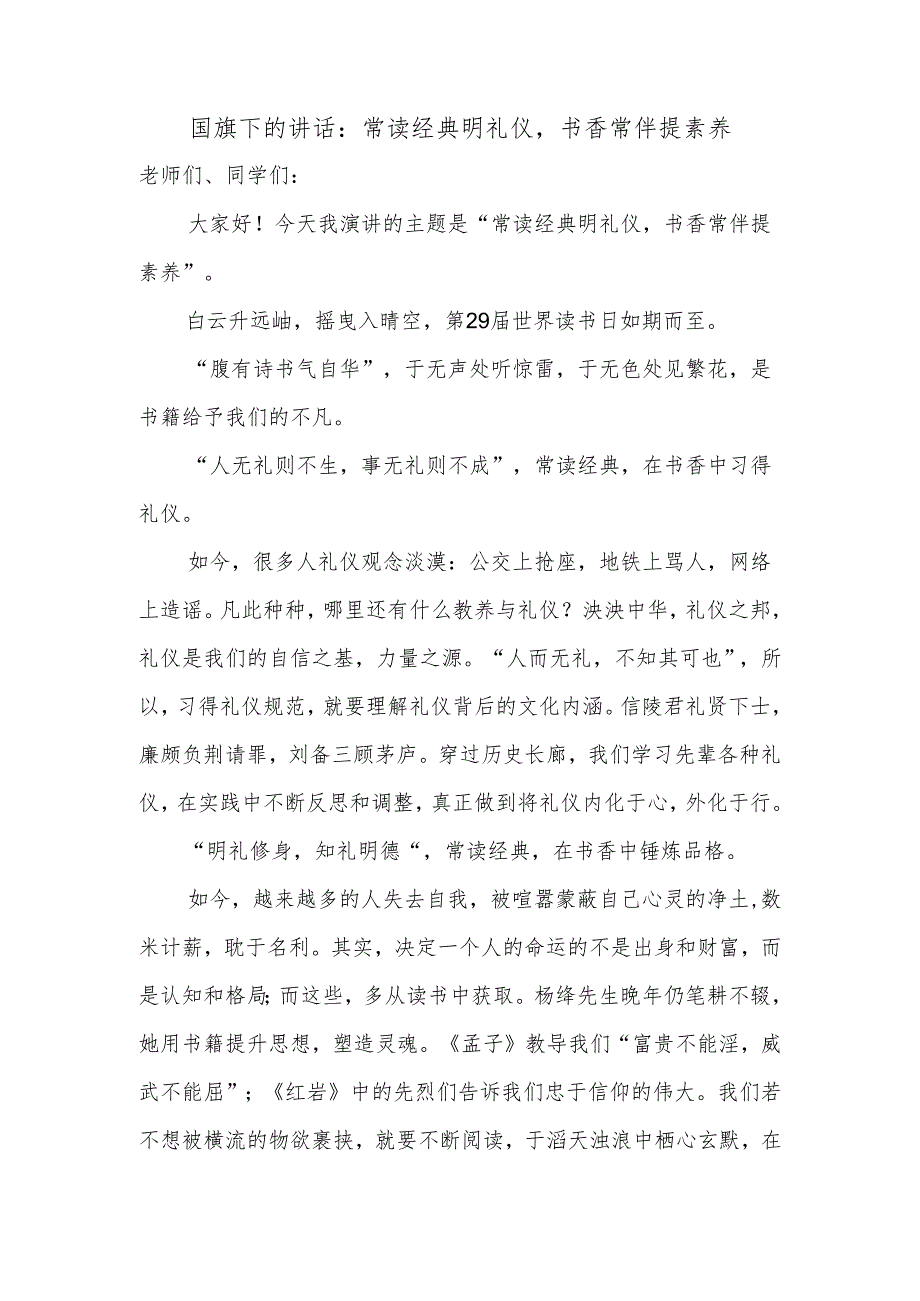 国旗下的讲话：常读经典明礼仪，书香常伴提素养

老师们、同学们：

大家好！今天我演讲的主题是“常读经典明礼仪，书香常伴提素养”。

白云升远岫，摇曳入晴空，第29届世界读书日如期而至。

“腹有诗书气自华”，于无声处听惊雷，于无色处见繁花，是书籍给予我们的不凡。

“人无礼则不生，事无礼则不成”，常读经典，在书香中习得礼仪。

如今，很多人礼仪观念淡漠：公交上抢座，地铁上骂人，网络上造谣。凡此种种，哪里还有什么教养与礼仪？泱泱中华，礼仪之邦，礼仪是我们的自信之基，力量之源。“人而无礼，不知其可也”，所以，习得礼仪规范，就要理解礼仪背后的文化内涵。信陵君礼贤下士，廉颇负荆请罪，刘备三顾茅庐。穿过历史长廊，我们学习先辈各种礼仪，在实践中不断反思和调整，真正做到将礼仪内化于心，外化于行。

“明礼修身，知礼明德“，常读经典，在书香中锤炼品格。

如今，越来越多的人失去自我，被喧嚣蒙蔽自己心灵的净土，数米计薪，耽于名利。其实，决定一个人的命运的不是出身和财富，而是认知和格局；而这些，多从读书中获取。杨绛先生晚年仍笔耕不辍，她用书籍提升思想，塑造灵魂。《孟子》教导我们“富贵不能淫，威武不能屈”；《红岩》中的先烈们告诉我们忠于信仰的伟大。我们若不想被横流的物欲裹挟，就要不断阅读，于滔天浊浪中栖心玄默，在